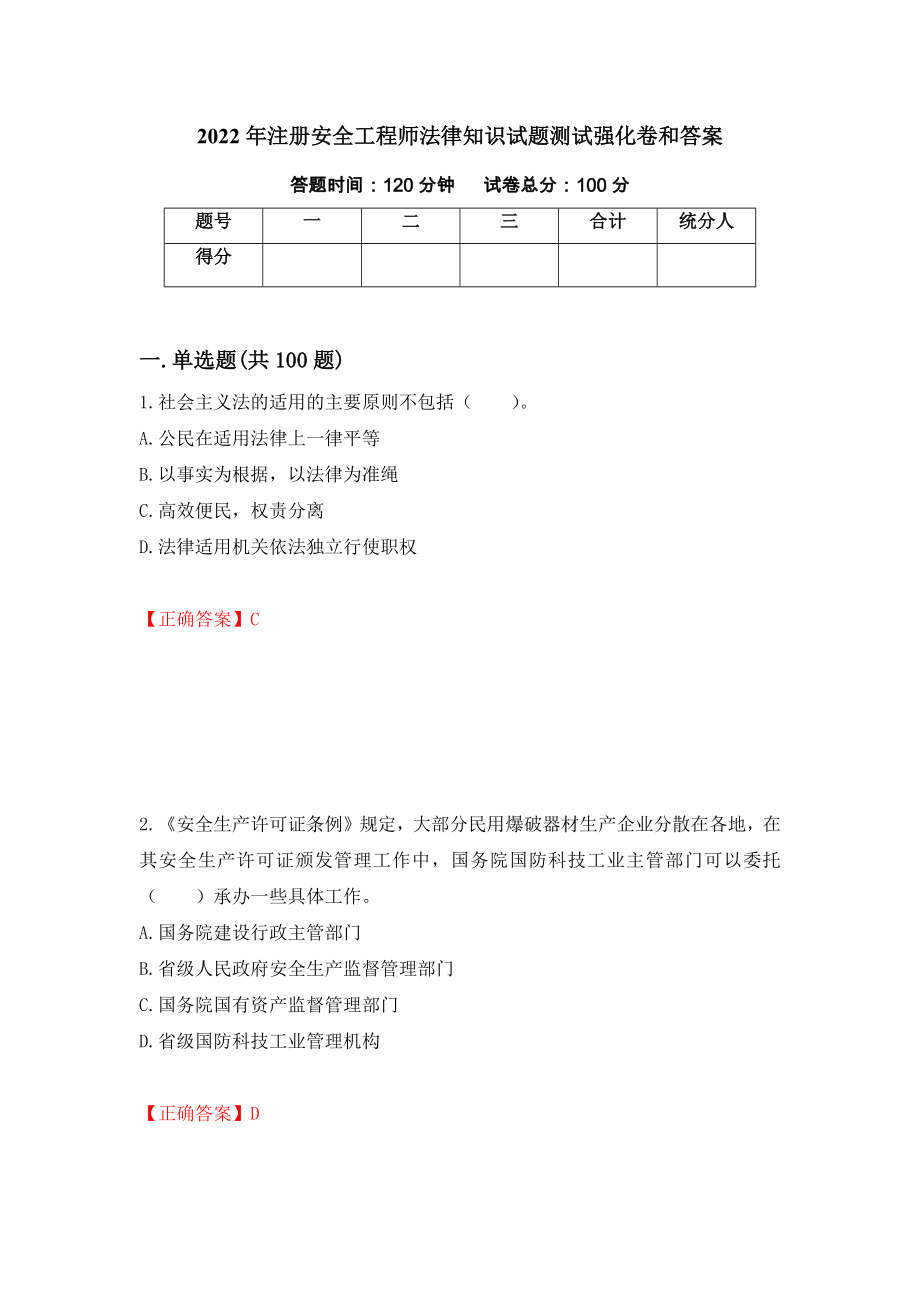 2022年注册安全工程师法律知识试题测试强化卷和答案

答题时间：120分钟　　试卷总分：100分

| 题号 | 一 | 二 | 三 | 合计 | 统分人 |
|---|---|---|---|---|---|
| 得分 | | | | | |

一.单选题(共100题)

1.社会主义法的适用的主要原则不包括（　　）。
A.公民在适用法律上一律平等
B.以事实为根据，以法律为准绳
C.高效便民，权责分离
D.法律适用机关依法独立行使职权

【正确答案】C

2.《安全生产许可证条例》规定，大部分民用爆破器材生产企业分散在各地，在其安全生产许可证颁发管理工作中，国务院国防科技工业主管部门可以委托（　　）承办一些具体工作。
A.国务院建设行政主管部门
B.省级人民政府安全生产监督管理部门
C.国务院国有资产监督管理部门
D.省级国防科技工业管理机构

【正确答案】D